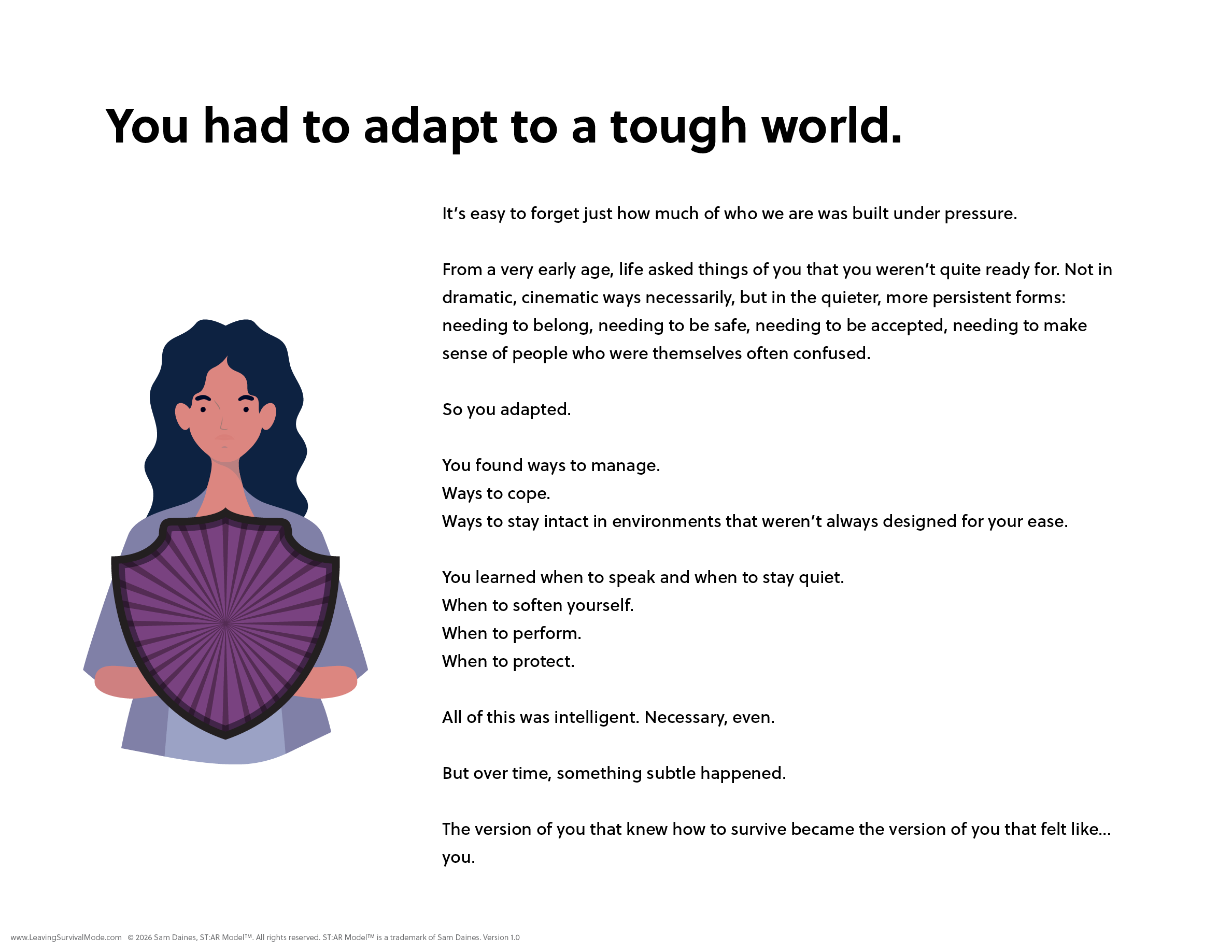 You had to adapt to a tough world.

It's easy to forget just how much of who we are was built under pressure.

From a very early age, life asked things of you that you weren't quite ready for. Not in dramatic, cinematic ways necessarily, but in the quieter, more persistent forms: needing to belong, needing to be safe, needing to be accepted, needing to make sense of people who were themselves often confused.

So you adapted.

You found ways to manage.
Ways to cope.
Ways to stay intact in environments that weren't always designed for your ease.

You learned when to speak and when to stay quiet.
When to soften yourself.
When to perform.
When to protect.

All of this was intelligent. Necessary, even.

But over time, something subtle happened.

The version of you that knew how to survive became the version of you that felt like... you.

www.LeavingSurvivalMode.com © 2026 Sam Daines, ST:AR Model™. All rights reserved. ST:AR Model™ is a trademark of Sam Daines. Version 1.0